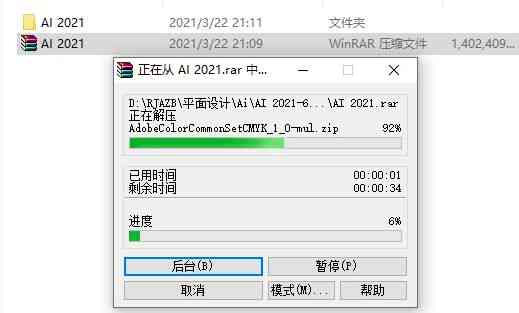 AI 2021 2021/3/22 21:11 文件夹
AI 2021 2021/3/22 21:09 WinRAR 压缩文件 1,402,409...

正在从 AI 2021.rar 中...

D:\RJAZB\平面设计\Ai\AI 2021-6...\AI 2021.rar
正在解压
AdobeColorCommonSetCMYK_1_0-mul.zip 92%

已用时间 00:00:01
剩余时间 00:00:34

进度 6%

后台(B)
暂停(P)
取消
模式(M)...
帮助